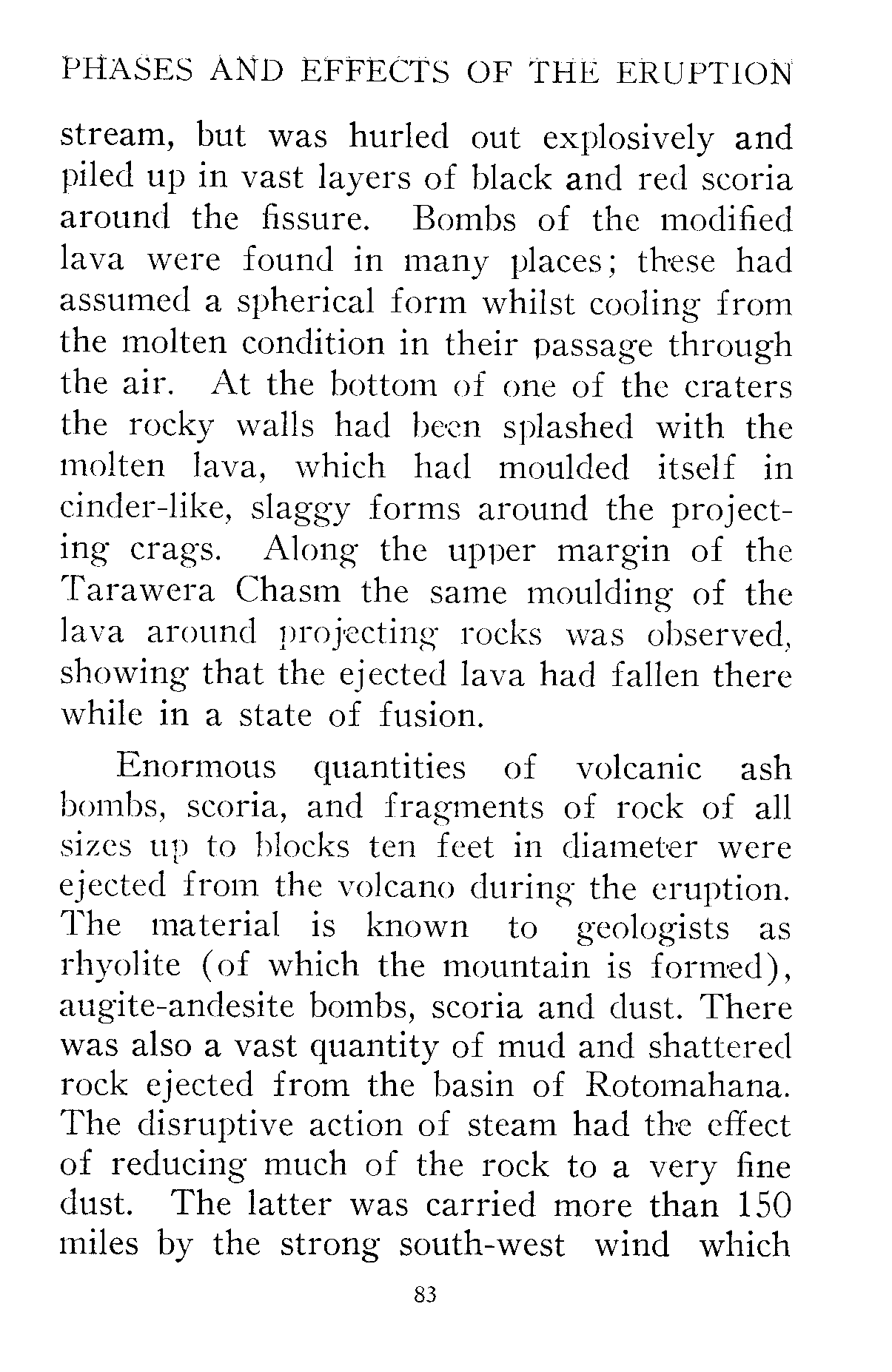 PHASES AND EFFECTS OF THE ERUPTION

stream, but was hurled out explosively and piled up in vast layers of black and red scoria around the fissure. Bombs of the modified lava were found in many places; these had assumed a spherical form whilst cooling from the molten condition in their passage through the air. At the bottom of one of the craters the rocky walls had been splashed with the molten lava, which had moulded itself in cinder-like, slaggy forms around the projecting crags. Along the upper margin of the Tarawera Chasm the same moulding of the lava around projecting rocks was observed, showing that the ejected lava had fallen there while in a state of fusion.

Enormous quantities of volcanic ash bombs, scoria, and fragments of rock of all sizes up to blocks ten feet in diameter were ejected from the volcano during the eruption. The material is known to geologists as rhyolite (of which the mountain is formed), augite-andesite bombs, scoria and dust. There was also a vast quantity of mud and shattered rock ejected from the basin of Rotomahana. The disruptive action of steam had the effect of reducing much of the rock to a very fine dust. The latter was carried more than 150 miles by the strong south-west wind which

83